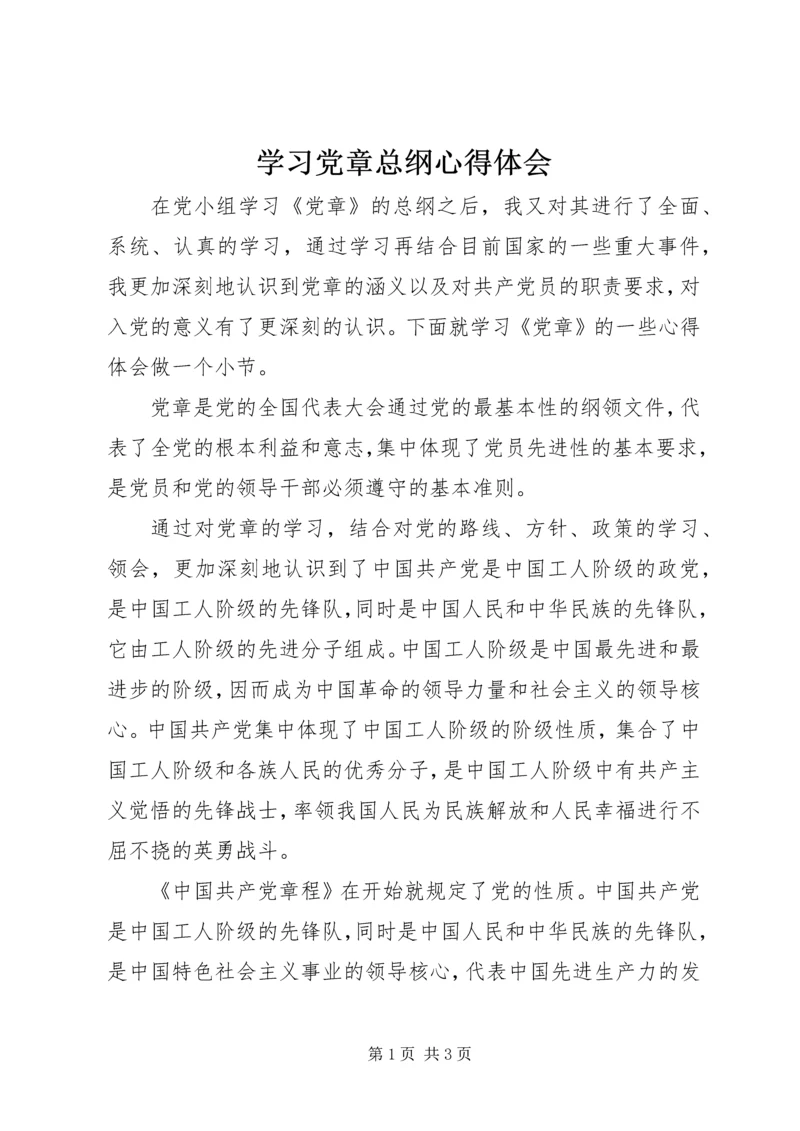 学习党章总纲心得体会

在党小组学习《党章》的总纲之后，我又对其进行了全面、系统、认真的学习，通过学习再结合目前国家的一些重大事件，我更加深刻地认识到党章的涵义以及对共产党员的职责要求，对入党的意义有了更深刻的认识。下面就学习《党章》的一些心得体会做一个小节。

党章是党的全国代表大会通过党的最基本性的纲领文件，代表了全党的根本利益和意志，集中体现了党员先进性的基本要求，是党员和党的领导干部必须遵守的基本准则。

通过对党章的学习，结合对党的路线、方针、政策的学习、领会，更加深刻地认识到了中国共产党是中国工人阶级的政党，是中国工人阶级的先锋队，同时是中国人民和中华民族的先锋队，它由工人阶级的先进分子组成。中国工人阶级是中国最先进和最进步的阶级，因而成为中国革命的领导力量和社会主义的领导核心。中国共产党集中体现了中国工人阶级的阶级性质，集合了中国工人阶级和各族人民的优秀分子，是中国工人阶级中有共产主义觉悟的先锋战士，率领我国人民为民族解放和人民幸福进行不屈不挠的英勇战斗。

《中国共产党章程》在开始就规定了党的性质。中国共产党是中国工人阶级的先锋队，同时是中国人民和中华民族的先锋队，是中国特色社会主义事业的领导核心，代表中国先进生产力的发

第 1 页 共 3 页